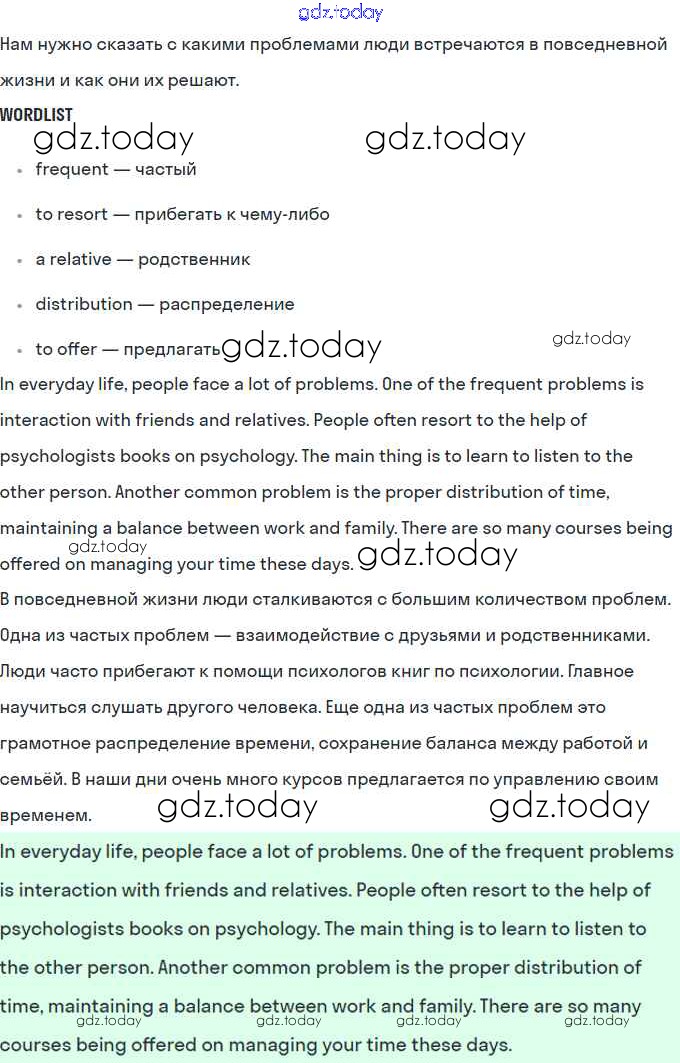 gdz.today

Нам нужно сказать с какими проблемами люди встречаются в повседневной жизни и как они их решают.

WORDLIST

gdz.today gdz.today

- frequent — частый
- to resort — прибегать к чему-либо
- a relative — родственник
- distribution — распределение
- to offer — предлагать

gdz.today gdz.today

In everyday life, people face a lot of problems. One of the frequent problems is interaction with friends and relatives. People often resort to the help of psychologists books on psychology. The main thing is to learn to listen to the other person. Another common problem is the proper distribution of time, maintaining a balance between work and family. There are so many courses being offered on managing your time these days.

gdz.today gdz.today

В повседневной жизни люди сталкиваются с большим количеством проблем. Одна из частых проблем — взаимодействие с друзьями и родственниками. Люди часто прибегают к помощи психологов книг по психологии. Главное научиться слушать другого человека. Еще одна из частых проблем это грамотное распределение времени, сохранение баланса между работой и семьёй. В наши дни очень много курсов предлагается по управлению своим временем.

gdz.today gdz.today

In everyday life, people face a lot of problems. One of the frequent problems is interaction with friends and relatives. People often resort to the help of psychologists books on psychology. The main thing is to learn to listen to the other person. Another common problem is the proper distribution of time, maintaining a balance between work and family. There are so many courses being offered on managing your time these days.

gdz.today gdz.today gdz.today gdz.today